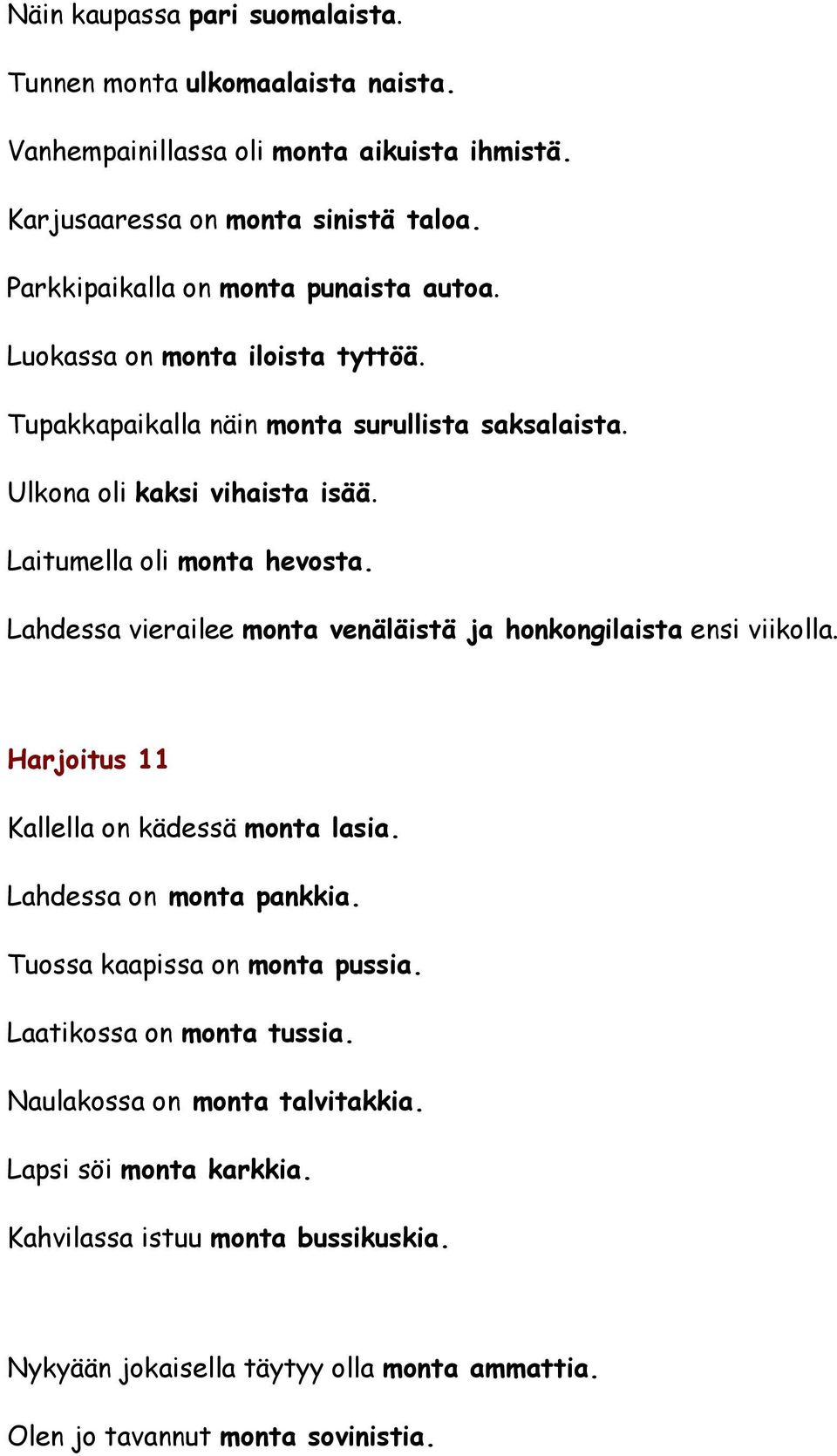 Näin kaupassa pari suomalaista.

Tunnen monta ulkomaalaista naista.

Vanhempainillassa oli monta aikuista ihmistä.

Karjusaaressa on monta sinistä taloa.

Parkkipaikalla on monta punaista autoa.

Luokassa on monta iloista tyttöä.

Tupakkapaikalla näin monta surullista saksalaista.

Ulkona oli kaksi vihaista isää.

Laitumella oli monta hevosta.

Lahdessa vierailee monta venäläistä ja honkongilaista ensi viikolla.

Harjoitus 11

Kallella on kädessä monta lasia.

Lahdessa on monta pankkia.

Tuossa kaapissa on monta pussia.

Laatikossa on monta tussia.

Naulakossa on monta talvitakkia.

Lapsi söi monta karkkia.

Kahvilassa istuu monta bussikuskia.

Nykyään jokaisella täytyy olla monta ammattia.

Olen jo tavannut monta sovinistia.